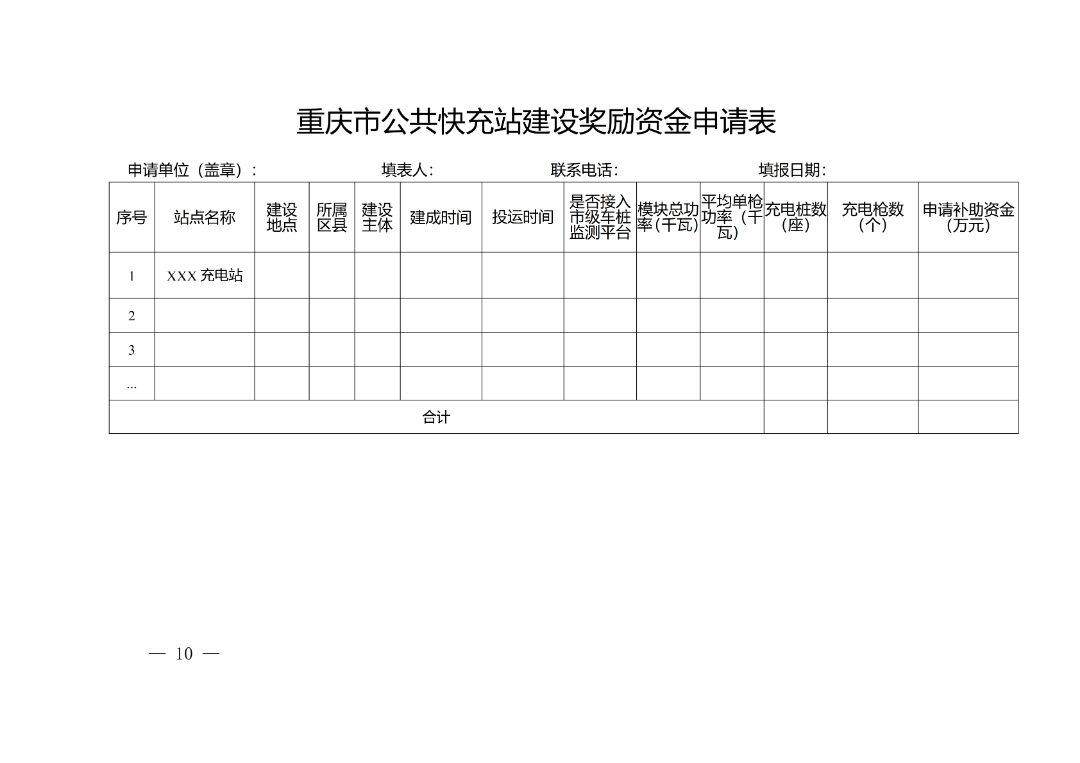 重庆市公共快充站建设奖励资金申请表

申请单位（盖章）：　　填表人：　　联系电话：　　填报日期：

| 序号 | 站点名称 | 建设地点 | 所属区县 | 建设主体 | 建成时间 | 投运时间 | 是否接入市级车桩监测平台 | 模块总功率（千瓦） | 平均单枪功率（千瓦） | 充电桩数（座） | 充电枪数（个） | 申请补助资金（万元） |
|---|---|---|---|---|---|---|---|---|---|---|---|---|
| 1 | XXX 充电站 | | | | | | | | | | | |
| 2 | | | | | | | | | | | | |
| 3 | | | | | | | | | | | | |
| ... | | | | | | | | | | | | |
| 合计 | | | | | | | | | | | | |

— 10 —